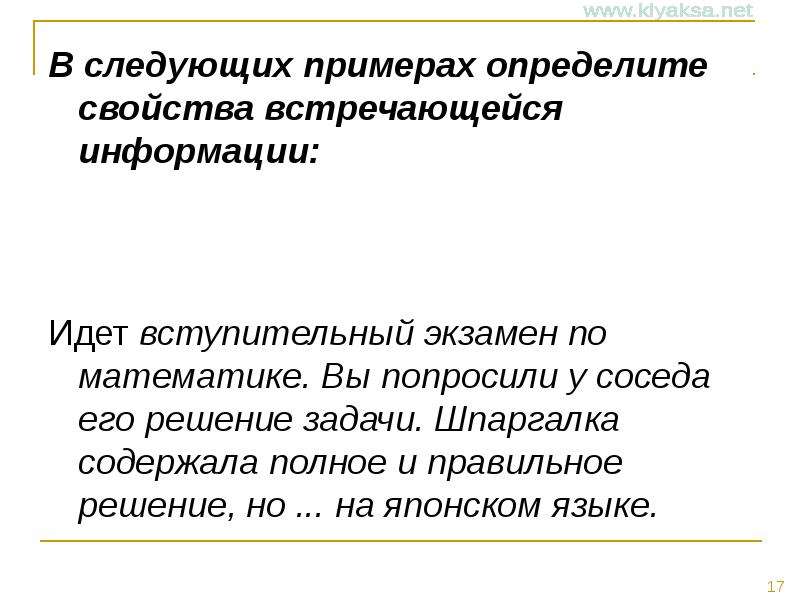 www.klyaksa.net

В следующих примерах определите свойства встречающейся информации:

Идет вступительный экзамен по математике. Вы попросили у соседа его решение задачи. Шпаргалка содержала полное и правильное решение, но ... на японском языке.

17